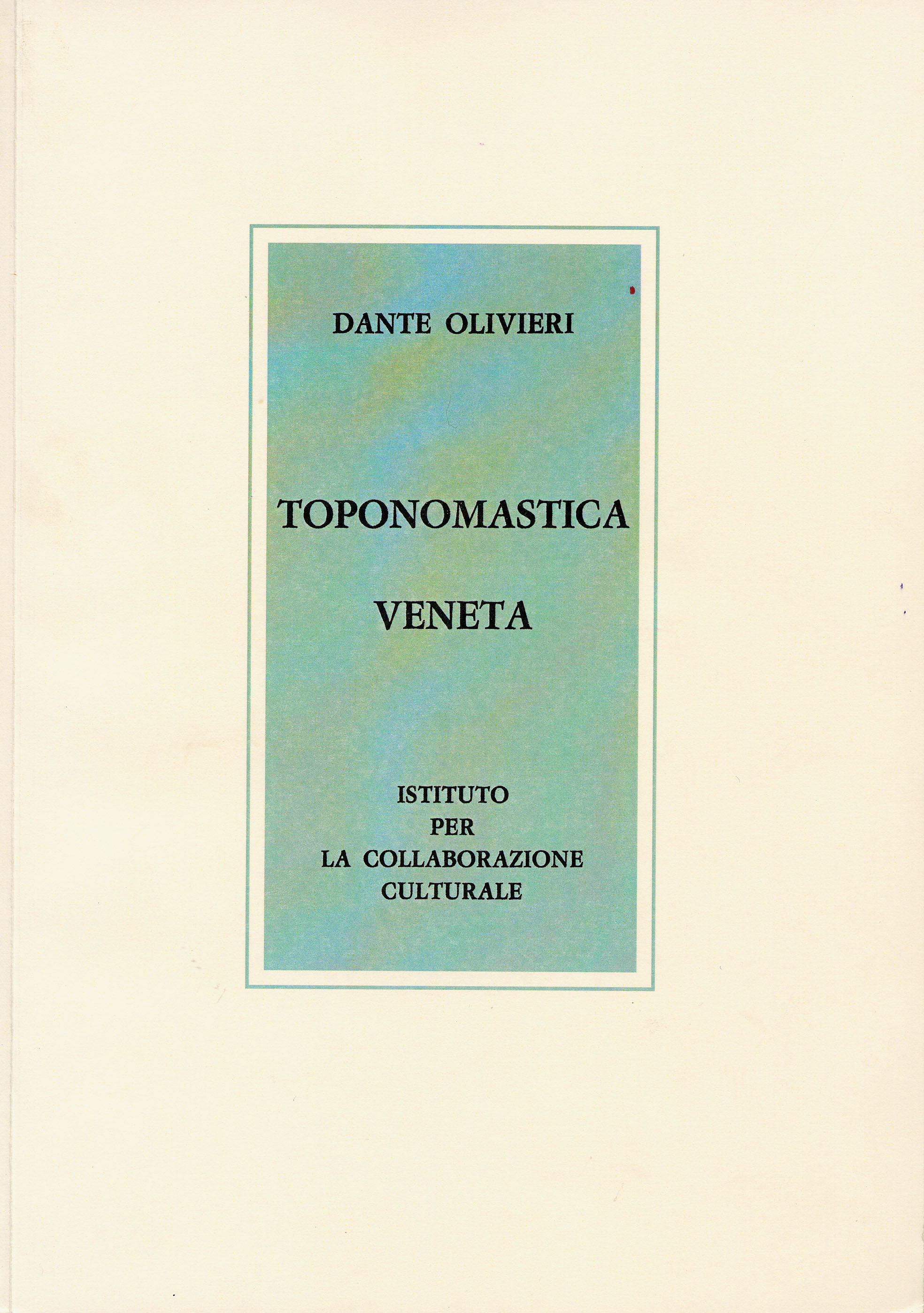 DANTE OLIVIERI

TOPONOMASTICA

VENETA

ISTITUTO
PER
LA COLLABORAZIONE
CULTURALE